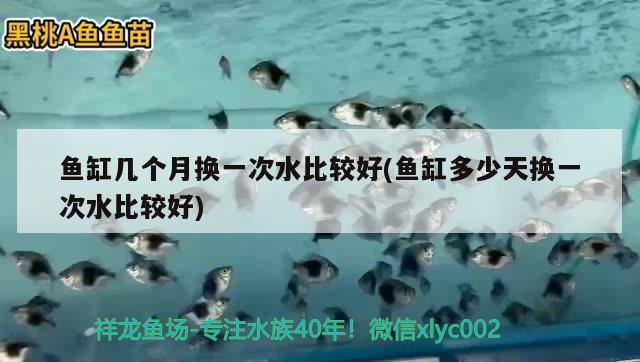 黑桃A鱼鱼苗

鱼缸几个月换一次水比较好(鱼缸多少天换一次水比较好)

祥龙鱼场-专注水族40年！微信xlyc002